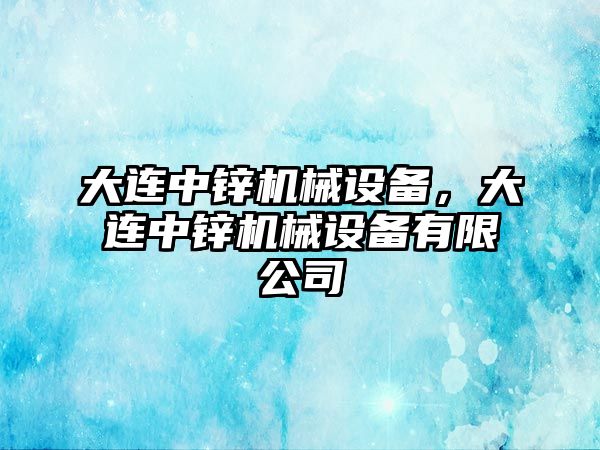 大连中锌机械设备，大连中锌机械设备有限公司